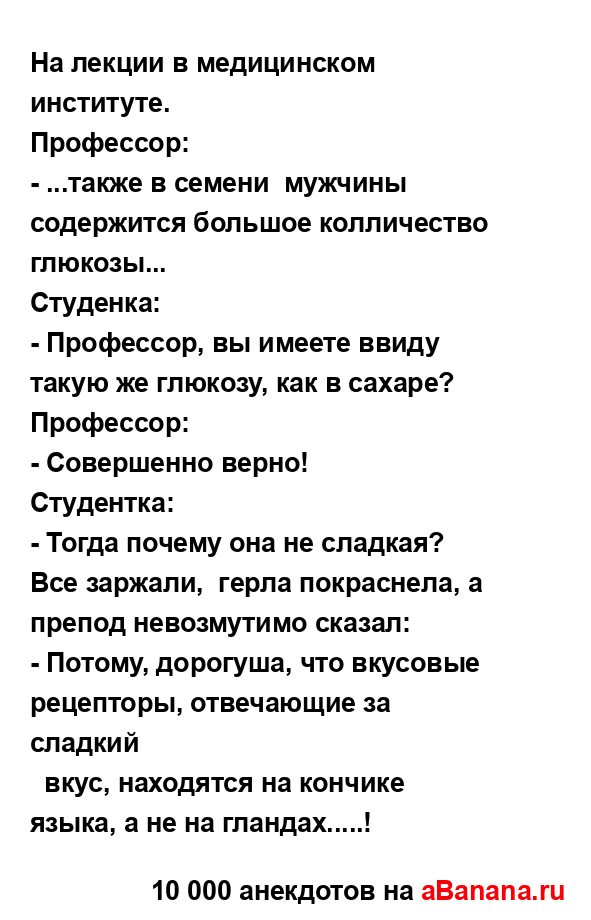 На лекции в медицинском институте.
Профессор:
- ...также в семени  мужчины содержится большое колличество глюкозы...
Студенка:
- Профессор, вы имеете ввиду такую же глюкозу, как в сахаре?
Профессор:
- Совершенно верно!
Студентка:
- Тогда почему она не сладкая?
Все заржали,  герла покраснела, а препод невозмутимо сказал:
- Потому, дорогуша, что вкусовые рецепторы, отвечающие за сладкий
 вкус, находятся на кончике языка, а не на гландах.....!

10 000 анекдотов на aBanana.ru